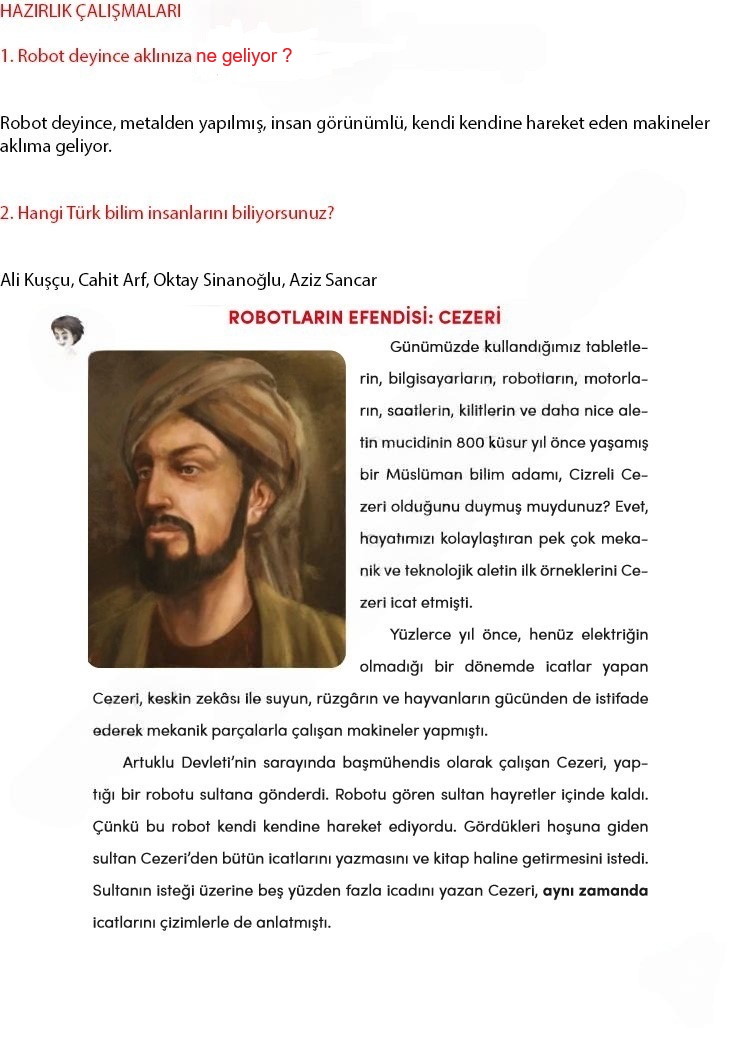 HAZIRLIK ÇALIŞMALARI

1. Robot deyince aklınıza ne geliyor ?

Robot deyince, metalden yapılmış, insan görünümlü, kendi kendine hareket eden makineler aklıma geliyor.

2. Hangi Türk bilim insanlarını biliyorsunuz?

Ali Kuşçu, Cahit Arf, Oktay Sinanoğlu, Aziz Sancar

ROBOTLARIN EFENDİSİ: CEZERİ

Günümüzde kullandığımız tabletlerin, bilgisayarların, robotların, motorların, saatlerin, kilitlerin ve daha nice aletin mucidinin 800 küsur yıl önce yaşamış bir Müslüman bilim adamı, Cizreli Cezeri olduğunu duymuş muydunuz? Evet, hayatımızı kolaylaştıran pek çok mekanik ve teknolojik aletin ilk örneklerini Cezeri icat etmişti.

Yüzlerce yıl önce, henüz elektriğin olmadığı bir dönemde icatlar yapan Cezeri, keskin zekâsı ile suyun, rüzgârın ve hayvanların gücünden de istifade ederek mekanik parçalarla çalışan makineler yapmıştı.

Artuklu Devleti'nin sarayında başmühendis olarak çalışan Cezeri, yaptığı bir robotu sultana gönderdi. Robotu gören sultan hayretler içinde kaldı. Çünkü bu robot kendi kendine hareket ediyordu. Gördükleri hoşuna giden sultan Cezeri'den bütün icatlarını yazmasını ve kitap haline getirmesini istedi. Sultanın isteği üzerine beş yüzden fazla icadını yazan Cezeri, aynı zamanda icatlarını çizimlerle de anlatmıştı.